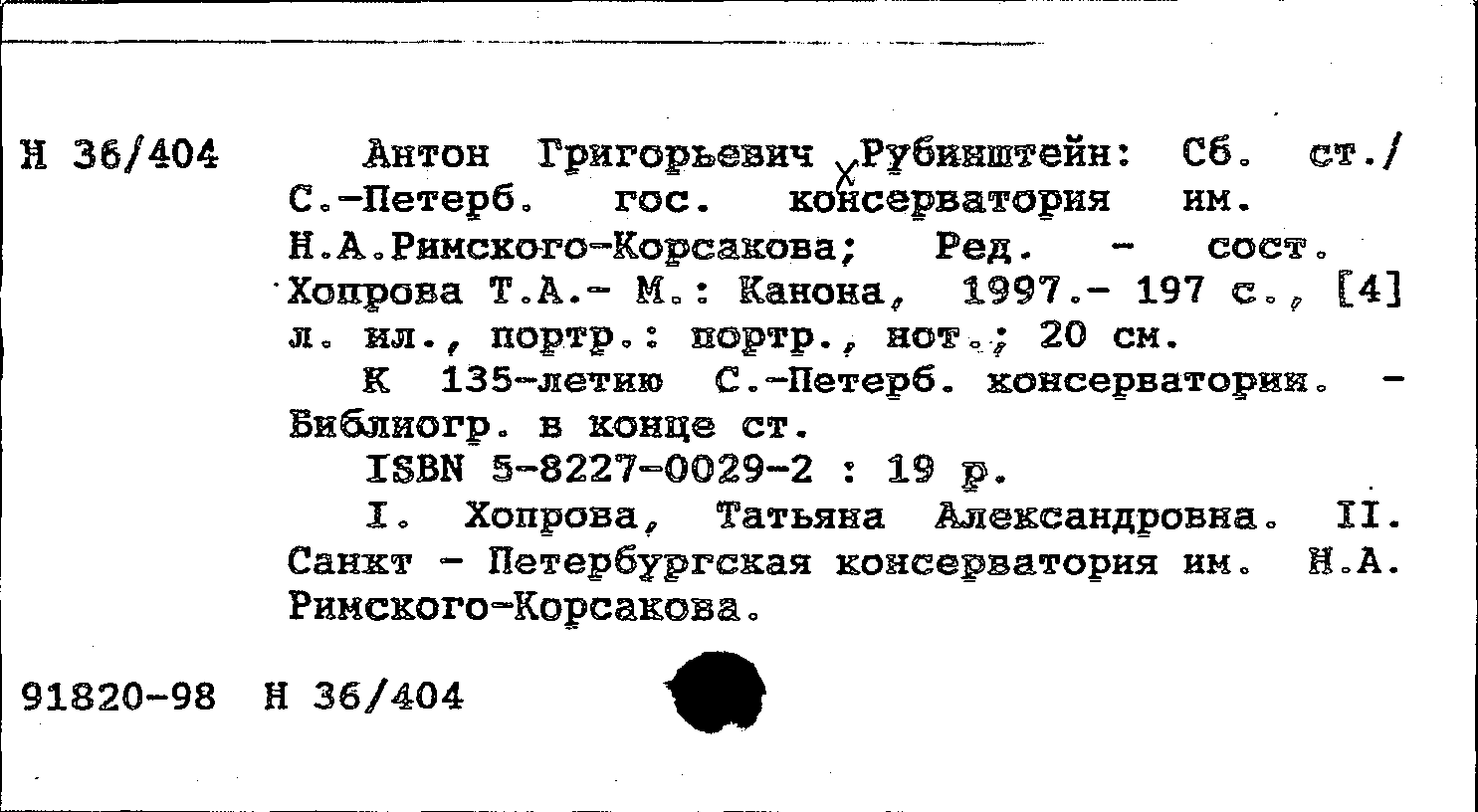 Н 36/404

Антон Григорьевич Рубинштейн: Сб. ст./ С.-Петерб. гос. консерватория им. Н.А.Римского-Корсакова; Ред. - сост. Хопрова Т.А.- М.: Канона, 1997.- 197 с., [4] л. ил., портр.: портр., нот.; 20 см.

К 135-летию С.-Петерб. консерватории. - Библиогр. в конце ст.

ISBN 5-8227-0029-2 : 19 р.

I. Хопрова, Татьяна Александровна. II. Санкт - Петербургская консерватория им. Н.А. Римского-Корсакова.

91820-98 Н 36/404